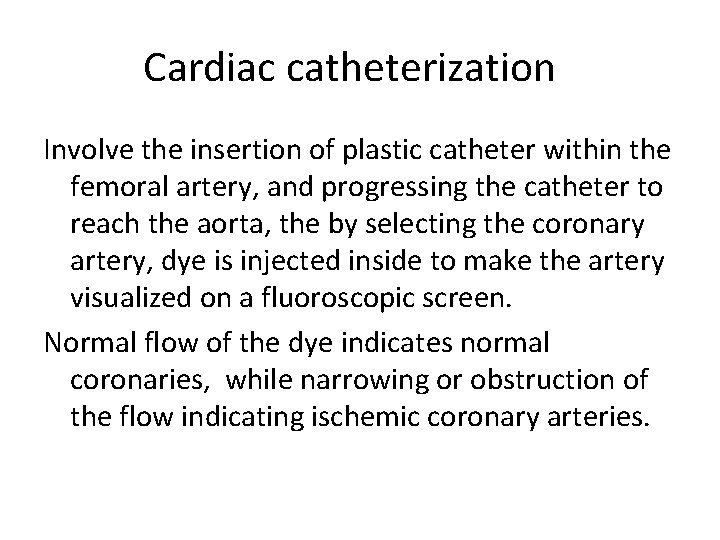 Cardiac catheterization

Involve the insertion of plastic catheter within the femoral artery, and progressing the catheter to reach the aorta, the by selecting the coronary artery, dye is injected inside to make the artery visualized on a fluoroscopic screen.

Normal flow of the dye indicates normal coronaries, while narrowing or obstruction of the flow indicating ischemic coronary arteries.